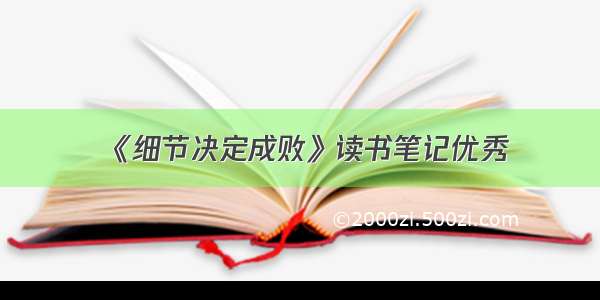 《细节决定成败》读书笔记优秀

©2000zi.500zi.com